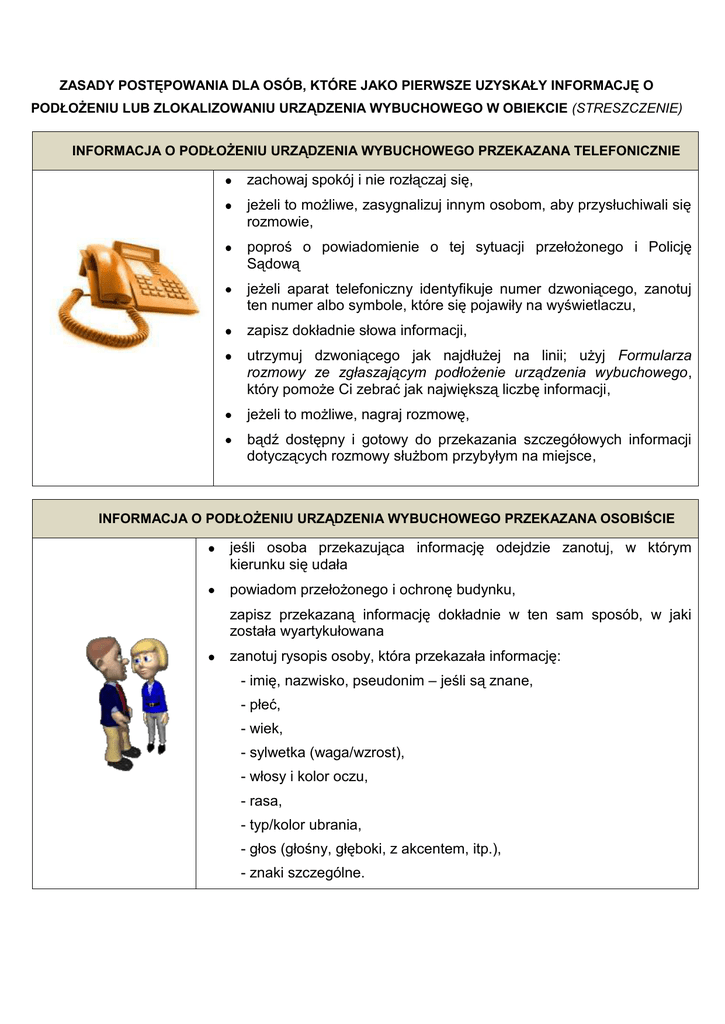 ZASADY POSTĘPOWANIA DLA OSÓB, KTÓRE JAKO PIERWSZE UZYSKAŁY INFORMACJĘ O PODŁOŻENIU LUB ZLOKALIZOWANIU URZĄDZENIA WYBUCHOWEGO W OBIEKCIE (STRESZCZENIE)

INFORMACJA O PODŁOŻENIU URZĄDZENIA WYBUCHOWEGO PRZEKAZANA TELEFONICZNIE

- zachowaj spokój i nie rozłączaj się,
- jeżeli to możliwe, zasygnalizuj innym osobom, aby przysłuchiwali się rozmowie,
- poproś o powiadomienie o tej sytuacji przełożonego i Policję Sądową
- jeżeli aparat telefoniczny identyfikuje numer dzwoniącego, zanotuj ten numer albo symbole, które się pojawiły na wyświetlaczu,
- zapisz dokładnie słowa informacji,
- utrzymuj dzwoniącego jak najdłużej na linii; użyj Formularza rozmowy ze zgłaszającym podłożenie urządzenia wybuchowego, który pomoże Ci zebrać jak największą liczbę informacji,
- jeżeli to możliwe, nagraj rozmowę,
- bądź dostępny i gotowy do przekazania szczegółowych informacji dotyczących rozmowy służbom przybyłym na miejsce,

INFORMACJA O PODŁOŻENIU URZĄDZENIA WYBUCHOWEGO PRZEKAZANA OSOBIŚCIE

- jeśli osoba przekazująca informację odejdzie zanotuj, w którym kierunku się udała
- powiadom przełożonego i ochronę budynku,

zapisz przekazaną informację dokładnie w ten sam sposób, w jaki została wyartykułowana
- zanotuj rysopis osoby, która przekazała informację:
 - imię, nazwisko, pseudonim – jeśli są znane,
 - płeć,
 - wiek,
 - sylwetka (waga/wzrost),
 - włosy i kolor oczu,
 - rasa,
 - typ/kolor ubrania,
 - głos (głośny, głęboki, z akcentem, itp.),
 - znaki szczególne.